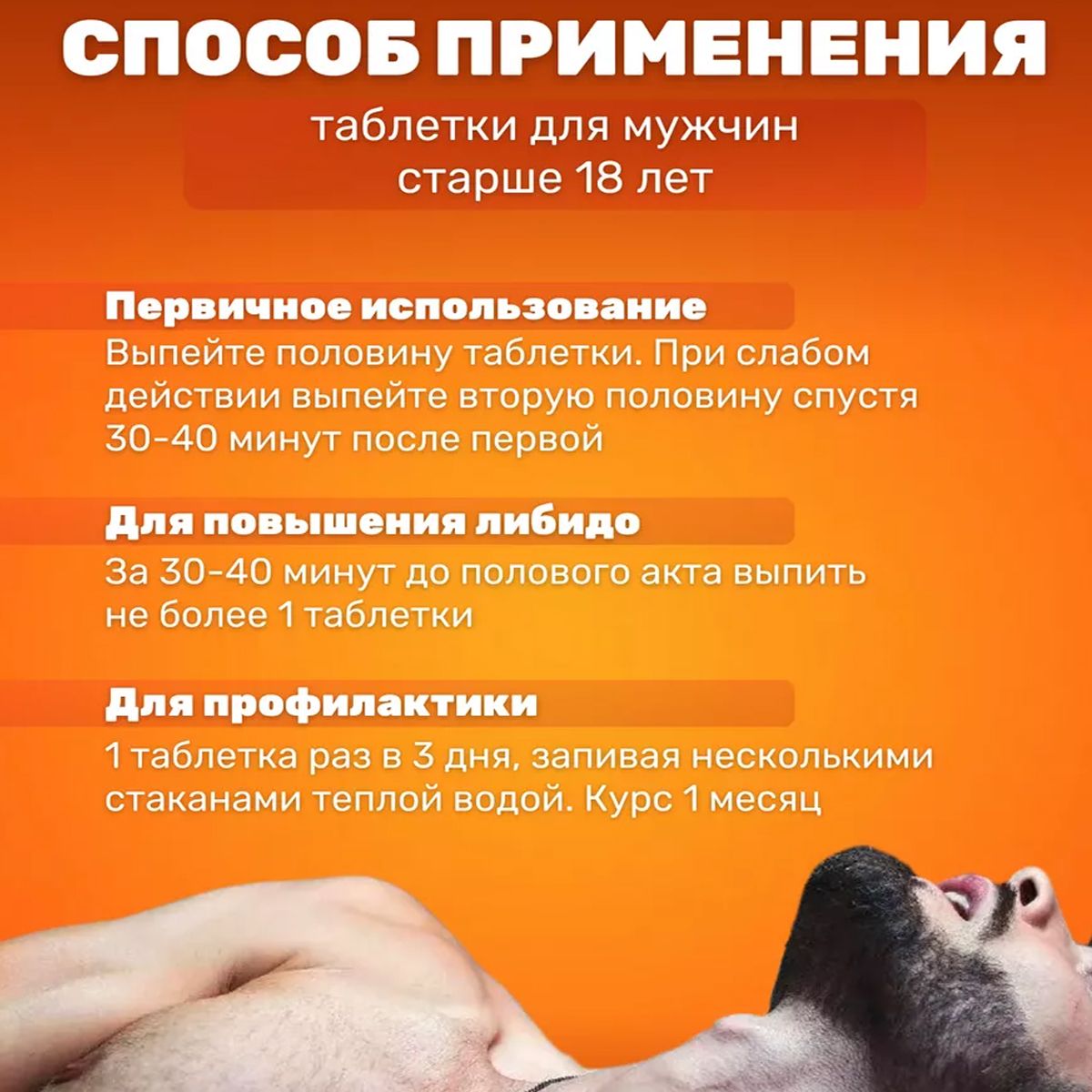 СПОСОБ ПРИМЕНЕНИЯ

таблетки для мужчин старше 18 лет

Первичное использование
Выпейте половину таблетки. При слабом действии выпейте вторую половину спустя 30-40 минут после первой

Для повышения либидо
За 30-40 минут до полового акта выпить не более 1 таблетки

Для профилактики
1 таблетка раз в 3 дня, запивая несколькими стаканами теплой водой. Курс 1 месяц